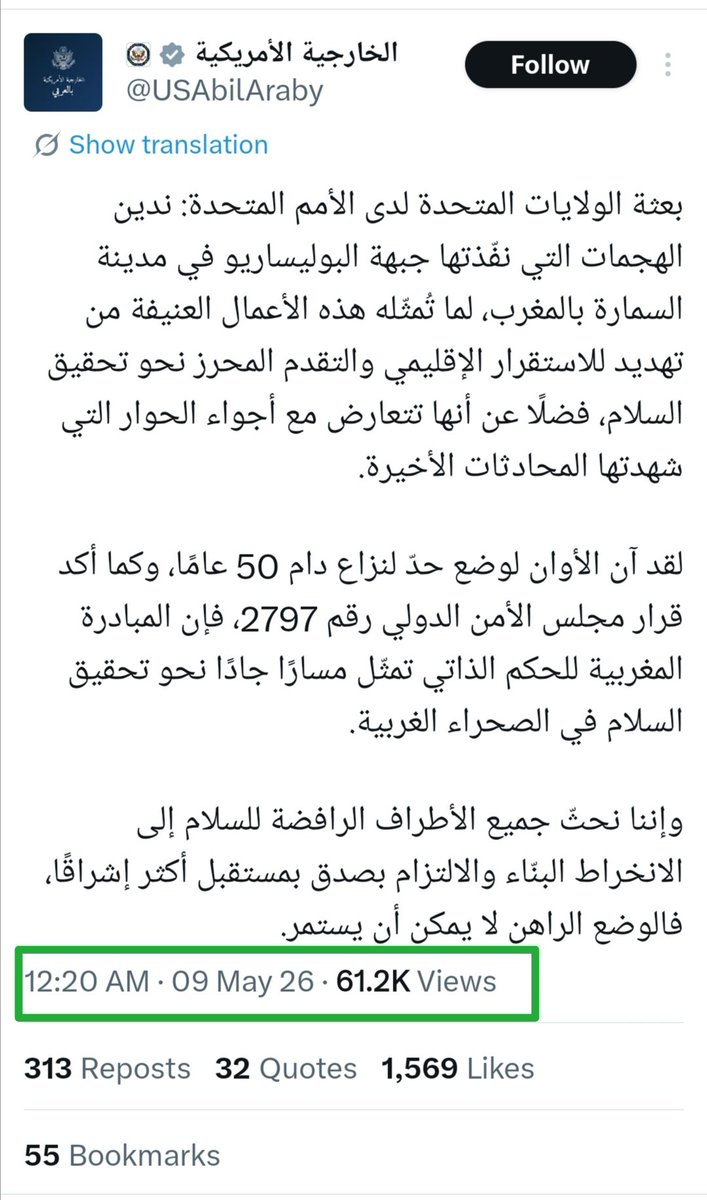 الخارجية الأمريكية بالعربي

الخارجية الأمريكية
@USAbilAraby

Follow

Show translation

بعثة الولايات المتحدة لدى الأمم المتحدة: ندين الهجمات التي نفّذتها جبهة البوليساريو في مدينة السمارة بالمغرب، لما تُمثّله هذه الأعمال العنيفة من تهديد للاستقرار الإقليمي والتقدم المحرز نحو تحقيق السلام، فضلًا عن أنها تتعارض مع أجواء الحوار التي شهدتها المحادثات الأخيرة.

لقد آن الأوان لوضع حدّ لنزاع دام 50 عامًا، وكما أكد قرار مجلس الأمن الدولي رقم 2797، فإن المبادرة المغربية للحكم الذاتي تمثّل مسارًا جادًا نحو تحقيق السلام في الصحراء الغربية.

وإننا نحثّ جميع الأطراف الرافضة للسلام إلى الانخراط البنّاء والالتزام بصدق بمستقبل أكثر إشراقًا، فالوضع الراهن لا يمكن أن يستمر.

12:20 AM · 09 May 26 · 61.2K Views

313 Reposts 32 Quotes 1,569 Likes

55 Bookmarks